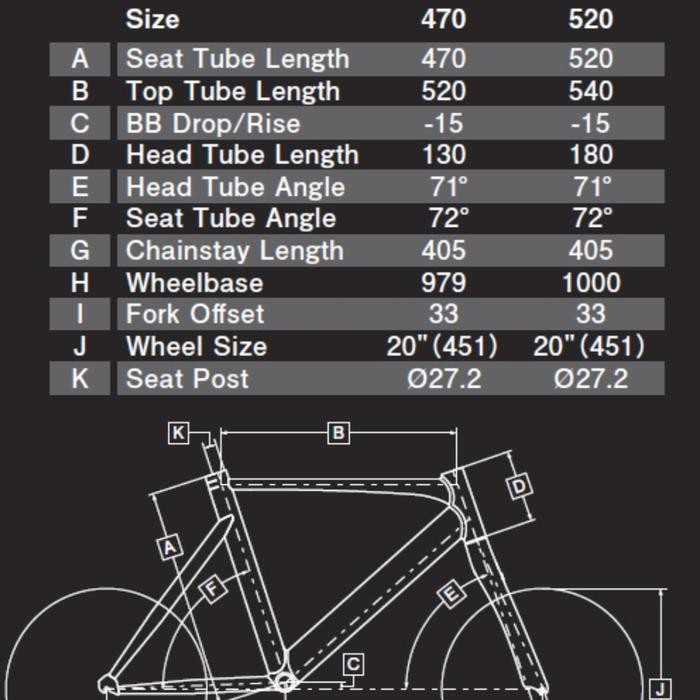 |  | Size | 470 | 520 |
|---|---|---|---|
| A | Seat Tube Length | 470 | 520 |
| B | Top Tube Length | 520 | 540 |
| C | BB Drop/Rise | -15 | -15 |
| D | Head Tube Length | 130 | 180 |
| E | Head Tube Angle | 71° | 71° |
| F | Seat Tube Angle | 72° | 72° |
| G | Chainstay Length | 405 | 405 |
| H | Wheelbase | 979 | 1000 |
| I | Fork Offset | 33 | 33 |
| J | Wheel Size | 20"(451) | 20"(451) |
| K | Seat Post | Ø27.2 | Ø27.2 |

K
B
D
A
F
E
C
J